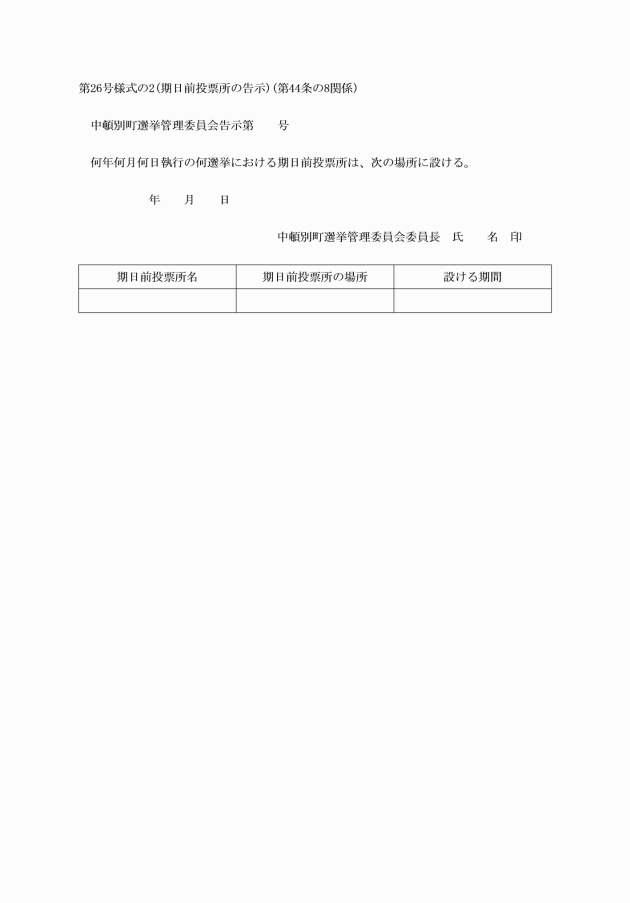 第26号様式の2(期日前投票所の告示)(第44条の8関係)

中頓別町選挙管理委員会告示第　　号

何年何月何日執行の何選挙における期日前投票所は、次の場所に設ける。

年　　月　　日

中頓別町選挙管理委員会委員長　氏　　名　印

| 期日前投票所名 | 期日前投票所の場所 | 設ける期間 |
|---|---|---|
| | | |